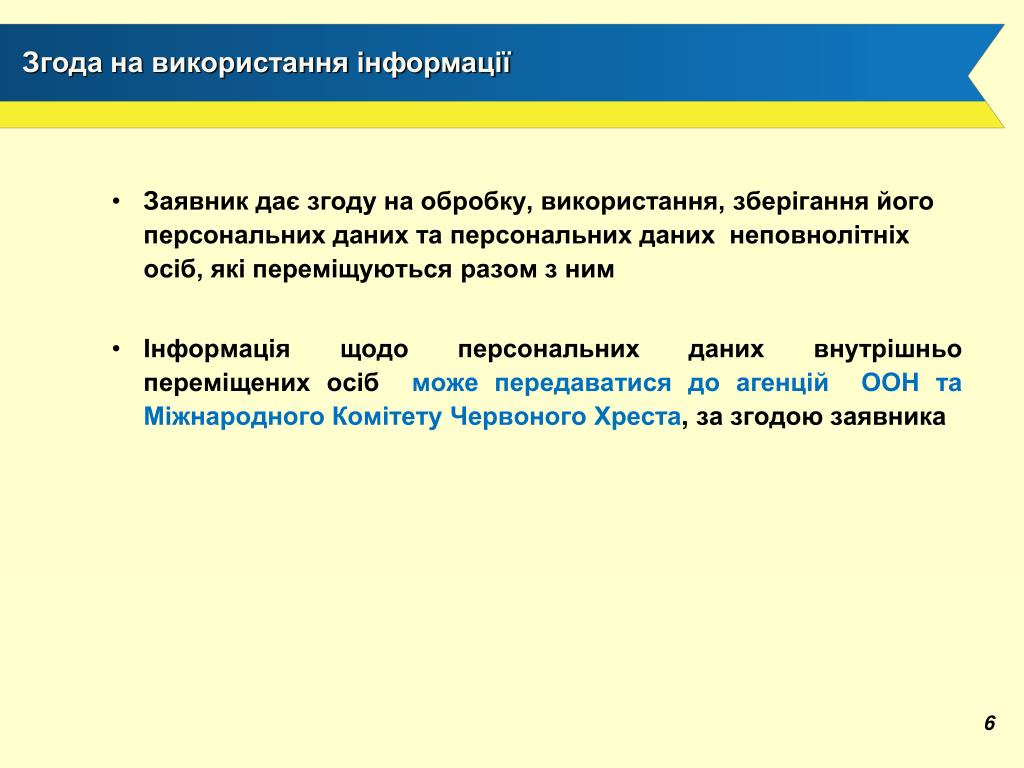 Згода на використання інформації

• Заявник дає згоду на обробку, використання, зберігання його персональних даних та персональних даних неповнолітніх осіб, які переміщуються разом з ним

• Інформація щодо персональних даних внутрішньо переміщених осіб може передаватися до агенцій ООН та Міжнародного Комітету Червоного Хреста, за згодою заявника

6